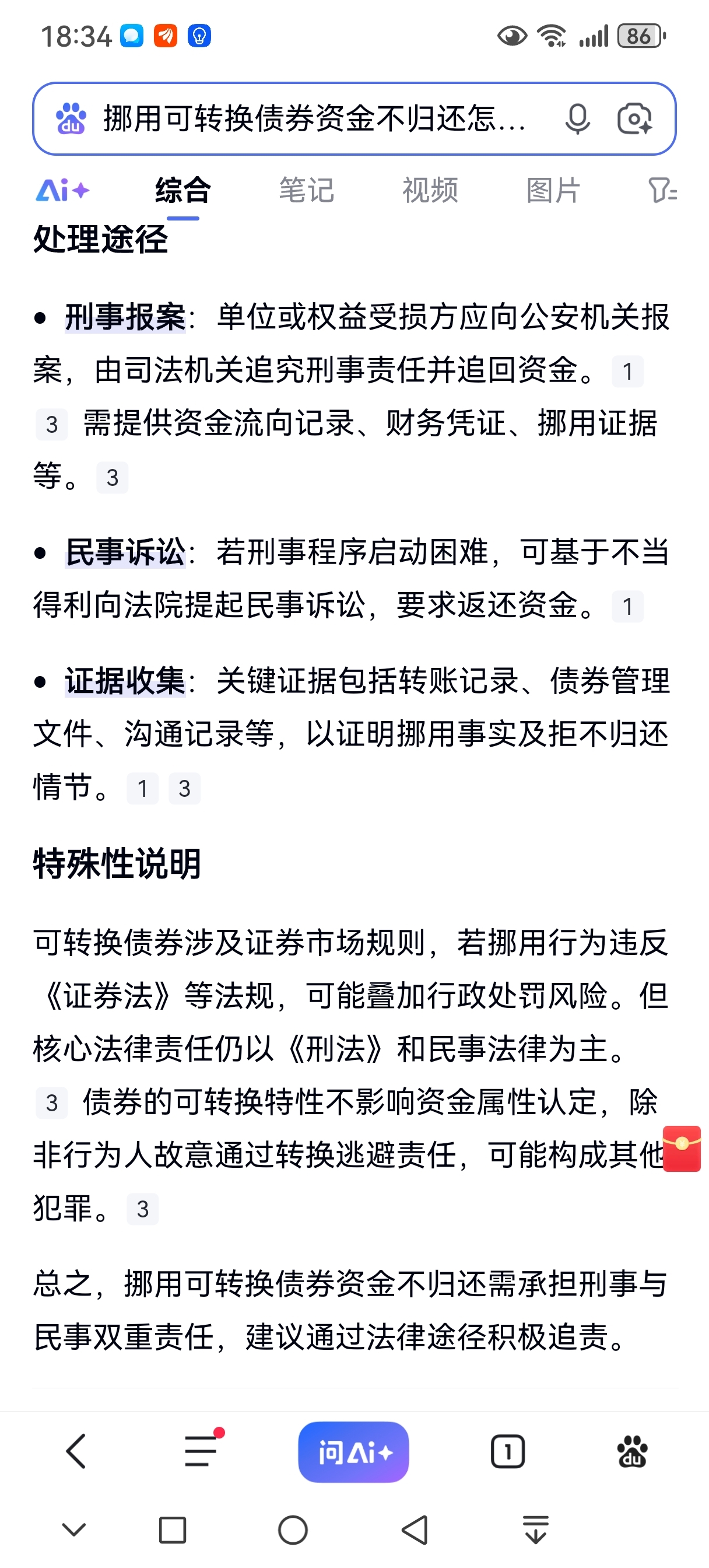 18:34 86

挪用可转换债券资金不归还怎...

Ai+ 综合 笔记 视频 图片

处理途径

• 刑事报案：单位或权益受损方应向公安机关报案，由司法机关追究刑事责任并追回资金。1 3 需提供资金流向记录、财务凭证、挪用证据等。3

• 民事诉讼：若刑事程序启动困难，可基于不当得利向法院提起民事诉讼，要求返还资金。1

• 证据收集：关键证据包括转账记录、债券管理文件、沟通记录等，以证明挪用事实及拒不归还情节。1 3

特殊性说明

可转换债券涉及证券市场规则，若挪用行为违反《证券法》等法规，可能叠加行政处罚风险。但核心法律责任仍以《刑法》和民事法律为主。3 债券的可转换特性不影响资金属性认定，除非行为人故意通过转换逃避责任，可能构成其他犯罪。3

总之，挪用可转换债券资金不归还需承担刑事与民事双重责任，建议通过法律途径积极追责。

问Ai+ 1